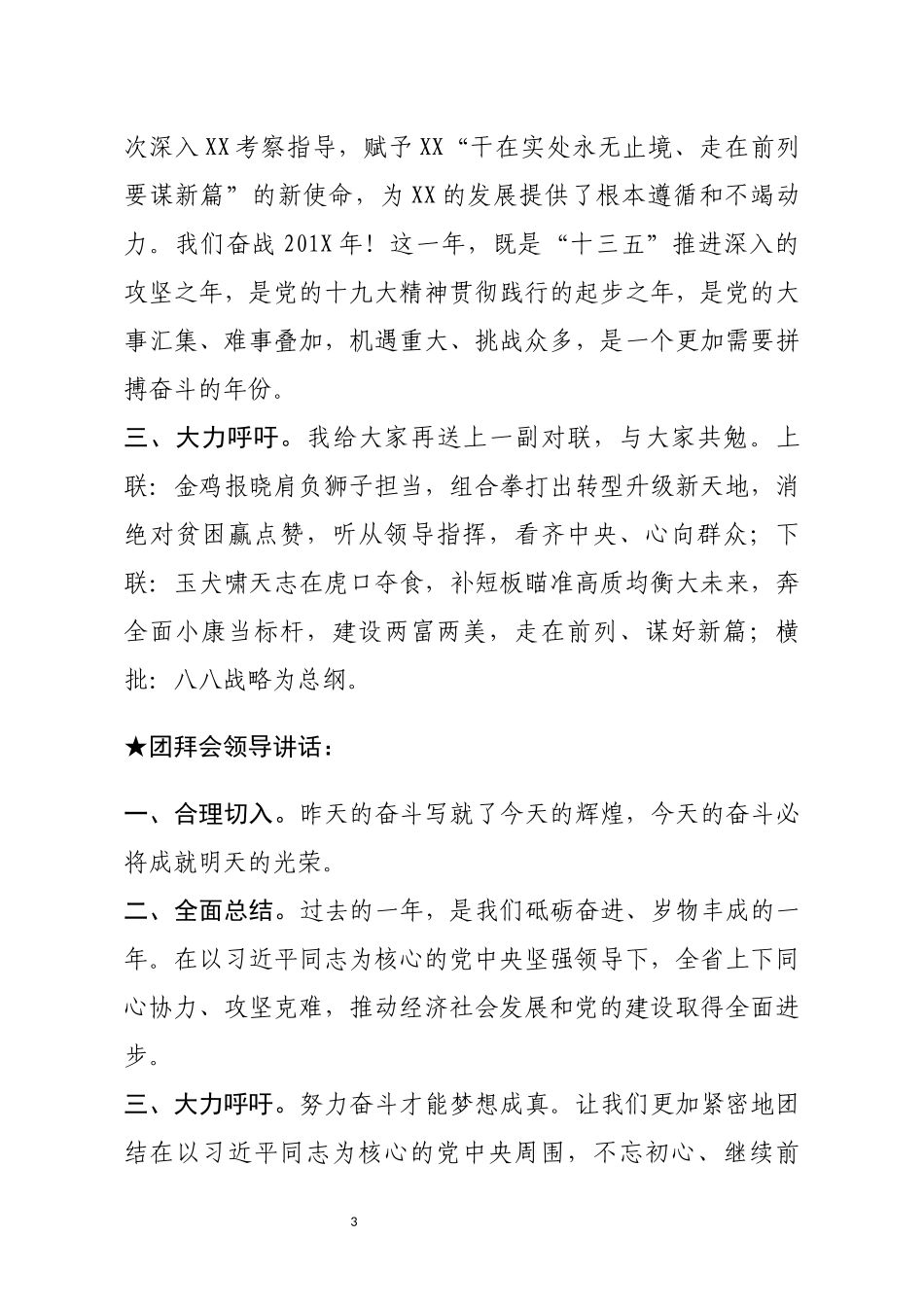 次深入XX考察指导，赋予XX“干在实处永无止境、走在前列要谋新篇”的新使命，为XX的发展提供了根本遵循和不竭动力。我们奋战201X年！这一年，既是“十三五”推进深入的攻坚之年，是党的十九大精神贯彻践行的起步之年，是党的大事汇集、难事叠加，机遇重大、挑战众多，是一个更加需要拼搏奋斗的年份。

三、大力呼吁。我给大家再送上一副对联，与大家共勉。上联：金鸡报晓肩负狮子担当，组合拳打出转型升级新天地，消绝对贫困赢点赞，听从领导指挥，看齐中央、心向群众；下联：玉犬啸天志在虎口夺食，补短板瞄准高质均衡大未来，奔全面小康当标杆，建设两富两美，走在前列、谋好新篇；横批：八八战略为总纲。

★团拜会领导讲话：

一、合理切入。昨天的奋斗写就了今天的辉煌，今天的奋斗必将成就明天的光荣。

二、全面总结。过去的一年，是我们砥砺奋进、岁物丰成的一年。在以习近平同志为核心的党中央坚强领导下，全省上下同心协力、攻坚克难，推动经济社会发展和党的建设取得全面进步。

三、大力呼吁。努力奋斗才能梦想成真。让我们更加紧密地团结在以习近平同志为核心的党中央周围，不忘初心、继续前

3